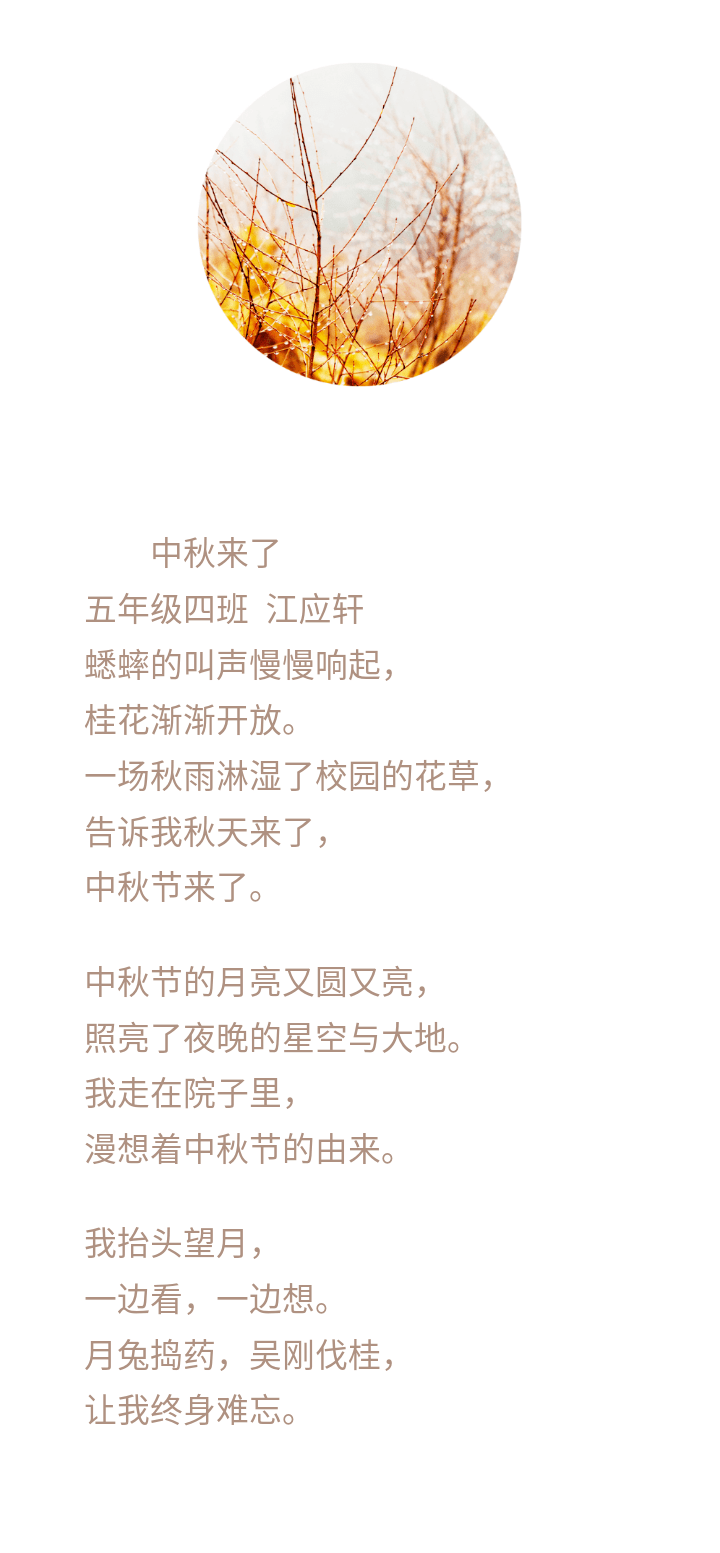 中秋来了
五年级四班 江应轩
蟋蟀的叫声慢慢响起，
桂花渐渐开放。
一场秋雨淋湿了校园的花草，
告诉我秋天来了，
中秋节来了。

中秋节的月亮又圆又亮，
照亮了夜晚的星空与大地。
我走在院子里，
漫想着中秋节的由来。

我抬头望月，
一边看，一边想。
月兔捣药，吴刚伐桂，
让我终身难忘。